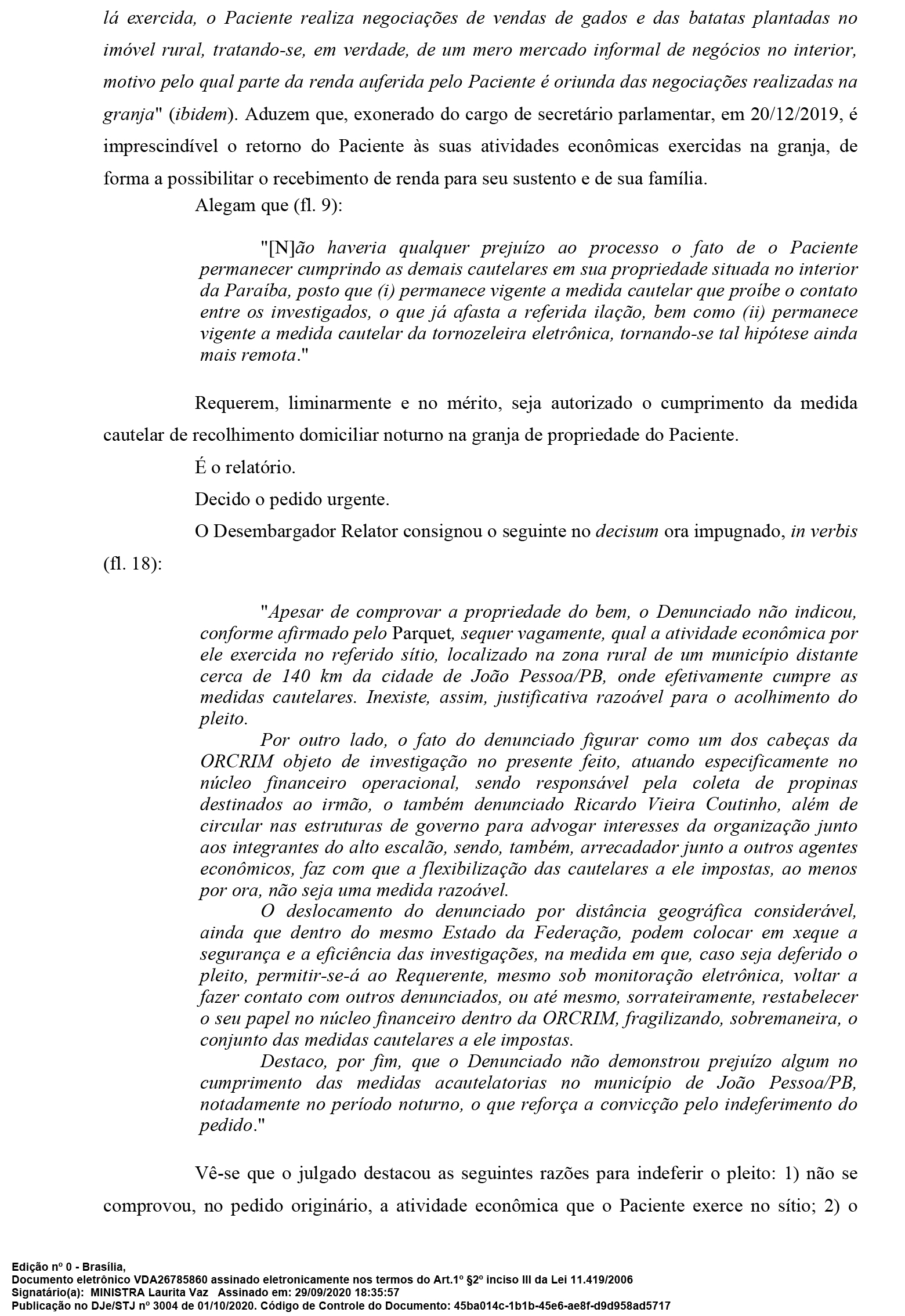 lá exercida, o Paciente realiza negociações de vendas de gados e das batatas plantadas no imóvel rural, tratando-se, em verdade, de um mero mercado informal de negócios no interior, motivo pelo qual parte da renda auferida pelo Paciente é oriunda das negociações realizadas na granja" (ibidem). Aduzem que, exonerado do cargo de secretário parlamentar, em 20/12/2019, é imprescindível o retorno do Paciente às suas atividades econômicas exercidas na granja, de forma a possibilitar o recebimento de renda para seu sustento e de sua família.

Alegam que (fl. 9):

"[N]ão haveria qualquer prejuízo ao processo o fato de o Paciente permanecer cumprindo as demais cautelares em sua propriedade situada no interior da Paraíba, posto que (i) permanece vigente a medida cautelar que proíbe o contato entre os investigados, o que já afasta a referida ilação, bem como (ii) permanece vigente a medida cautelar da tornozeleira eletrônica, tornando-se tal hipótese ainda mais remota."

Requerem, liminarmente e no mérito, seja autorizado o cumprimento da medida cautelar de recolhimento domiciliar noturno na granja de propriedade do Paciente.

É o relatório.

Decido o pedido urgente.

O Desembargador Relator consignou o seguinte no decisum ora impugnado, in verbis (fl. 18):

"Apesar de comprovar a propriedade do bem, o Denunciado não indicou, conforme afirmado pelo Parquet, sequer vagamente, qual a atividade econômica por ele exercida no referido sítio, localizado na zona rural de um município distante cerca de 140 km da cidade de João Pessoa/PB, onde efetivamente cumpre as medidas cautelares. Inexiste, assim, justificativa razoável para o acolhimento do pleito.

Por outro lado, o fato do denunciado figurar como um dos cabeças da ORCRIM objeto de investigação no presente feito, atuando especificamente no núcleo financeiro operacional, sendo responsável pela coleta de propinas destinados ao irmão, o também denunciado Ricardo Vieira Coutinho, além de circular nas estruturas de governo para advogar interesses da organização junto aos integrantes do alto escalão, sendo, também, arrecadador junto a outros agentes econômicos, faz com que a flexibilização das cautelares a ele impostas, ao menos por ora, não seja uma medida razoável.

O deslocamento do denunciado por distância geográfica considerável, ainda que dentro do mesmo Estado da Federação, podem colocar em xeque a segurança e a eficiência das investigações, na medida em que, caso seja deferido o pleito, permitir-se-á ao Requerente, mesmo sob monitoração eletrônica, voltar a fazer contato com outros denunciados, ou até mesmo, sorrateiramente, restabelecer o seu papel no núcleo financeiro dentro da ORCRIM, fragilizando, sobremaneira, o conjunto das medidas cautelares a ele impostas.

Destaco, por fim, que o Denunciado não demonstrou prejuízo algum no cumprimento das medidas acautelatorias no município de João Pessoa/PB, notadamente no período noturno, o que reforça a convicção pelo indeferimento do pedido."

Vê-se que o julgado destacou as seguintes razões para indeferir o pleito: 1) não se comprovou, no pedido originário, a atividade econômica que o Paciente exerce no sítio; 2) o

Edição nº 0 - Brasília,
Documento eletrônico VDA26785860 assinado eletronicamente nos termos do Art.1º §2º inciso III da Lei 11.419/2006
Signatário(a): MINISTRA Laurita Vaz Assinado em: 29/09/2020 18:35:57
Publicação no DJe/STJ nº 3004 de 01/10/2020. Código de Controle do Documento: 45ba014c-1b1b-45e6-ae8f-d9d958ad5717